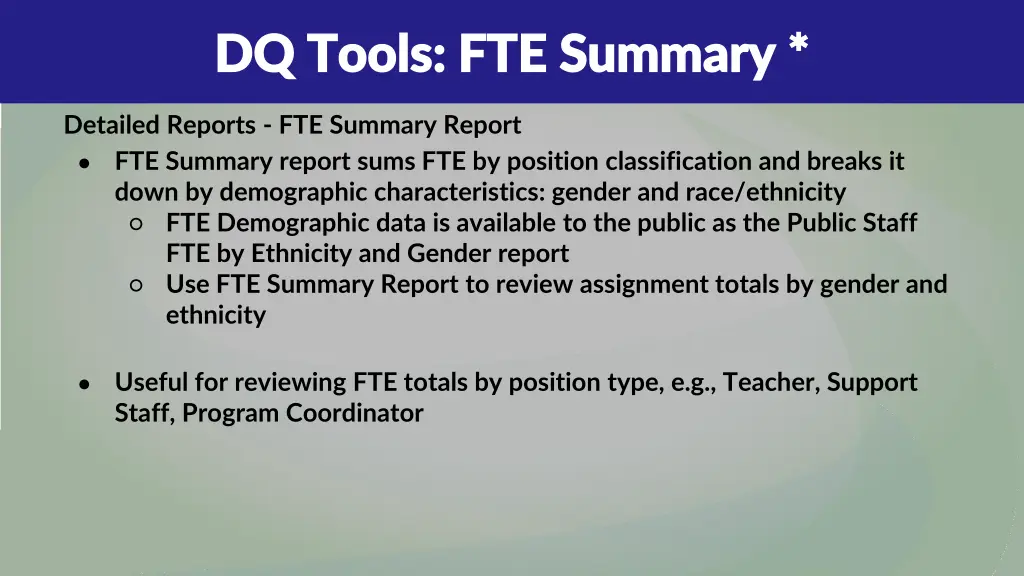 DQ Tools: FTE Summary *

Detailed Reports - FTE Summary Report

- FTE Summary report sums FTE by position classification and breaks it down by demographic characteristics: gender and race/ethnicity
  - FTE Demographic data is available to the public as the Public Staff FTE by Ethnicity and Gender report
  - Use FTE Summary Report to review assignment totals by gender and ethnicity

- Useful for reviewing FTE totals by position type, e.g., Teacher, Support Staff, Program Coordinator